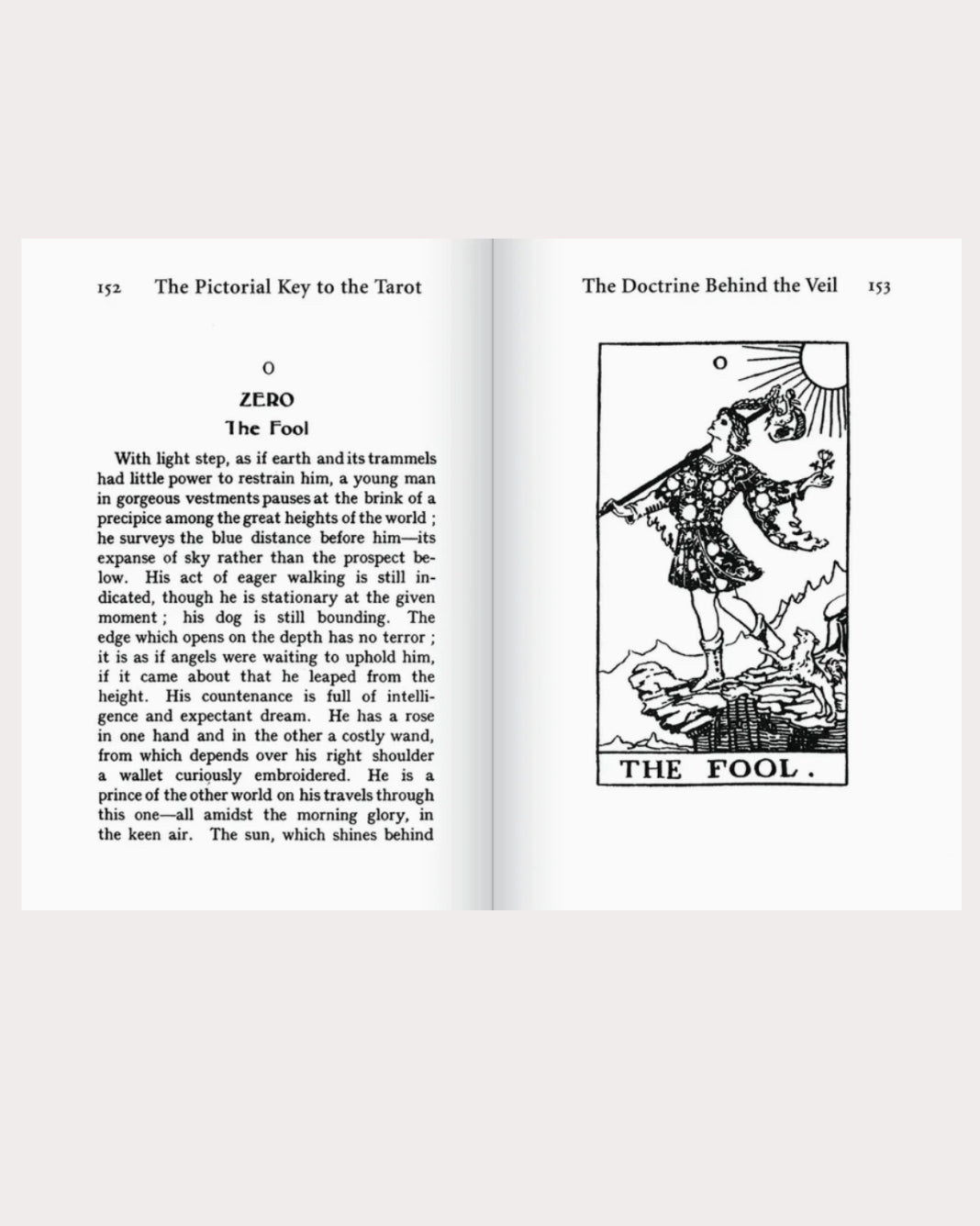 152 The Pictorial Key to the Tarot

O

ZERO

The Fool

With light step, as if earth and its trammels had little power to restrain him, a young man in gorgeous vestments pauses at the brink of a precipice among the great heights of the world ; he surveys the blue distance before him—its expanse of sky rather than the prospect below. His act of eager walking is still indicated, though he is stationary at the given moment ; his dog is still bounding. The edge which opens on the depth has no terror ; it is as if angels were waiting to uphold him, if it came about that he leaped from the height. His countenance is full of intelligence and expectant dream. He has a rose in one hand and in the other a costly wand, from which depends over his right shoulder a wallet curiously embroidered. He is a prince of the other world on his travels through this one—all amidst the morning glory, in the keen air. The sun, which shines behind

The Doctrine Behind the Veil 153

O

THE FOOL.